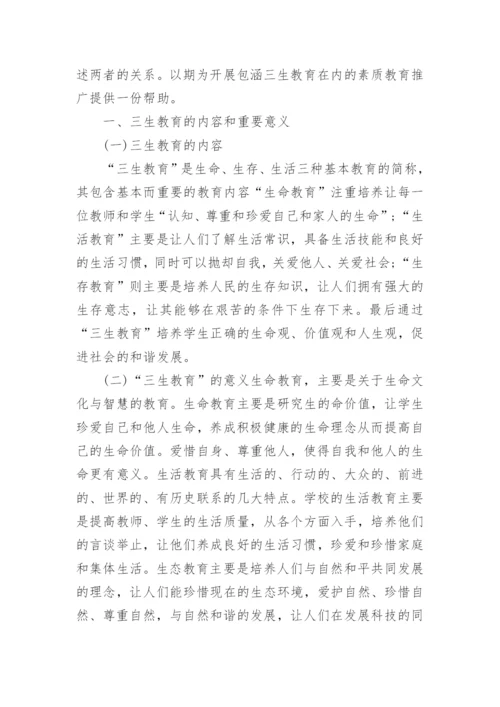 述两者的关系。以期为开展包涵三生教育在内的素质教育推广提供一份帮助。

一、三生教育的内容和重要意义

(一)三生教育的内容

“三生教育”是生命、生存、生活三种基本教育的简称，其包含基本而重要的教育内容“生命教育”注重培养让每一位教师和学生“认知、尊重和珍爱自己和家人的生命”；“生活教育”主要是让人们了解生活常识，具备生活技能和良好的生活习惯，同时可以抛却自我，关爱他人、关爱社会；“生存教育”则主要是培养人民的生存知识，让人们拥有强大的生存意志，让其能够在艰苦的条件下生存下来。最后通过“三生教育”培养学生正确的生命观、价值观和人生观，促进社会的和谐发展。

(二)“三生教育”的意义生命教育，主要是关于生命文化与智慧的教育。生命教育主要是研究生的命价值，让学生珍爱自己和他人生命，养成积极健康的生命理念从而提高自己的生命价值。爱惜自身、尊重他人，使得自我和他人的生命更有意义。生活教育具有生活的、行动的、大众的、前进的、世界的、有历史联系的几大特点。学校的生活教育主要是提高教师、学生的生活质量，从各个方面入手，培养他们的言谈举止，让他们养成良好的生活习惯，珍爱和珍惜家庭和集体生活。生态教育主要是培养人们与自然和平共同发展的理念，让人们能珍惜现在的生态环境，爱护自然、珍惜自然、尊重自然，与自然和谐的发展，让人们在发展科技的同